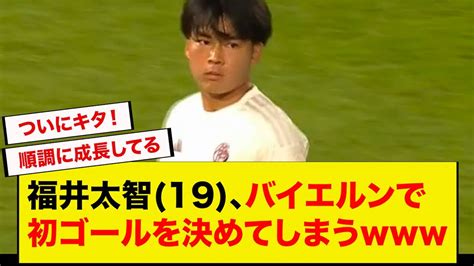 ついにキタ!

順調に成長してる

福井太智(19)、バイエルンで初ゴールを決めてしまうwww